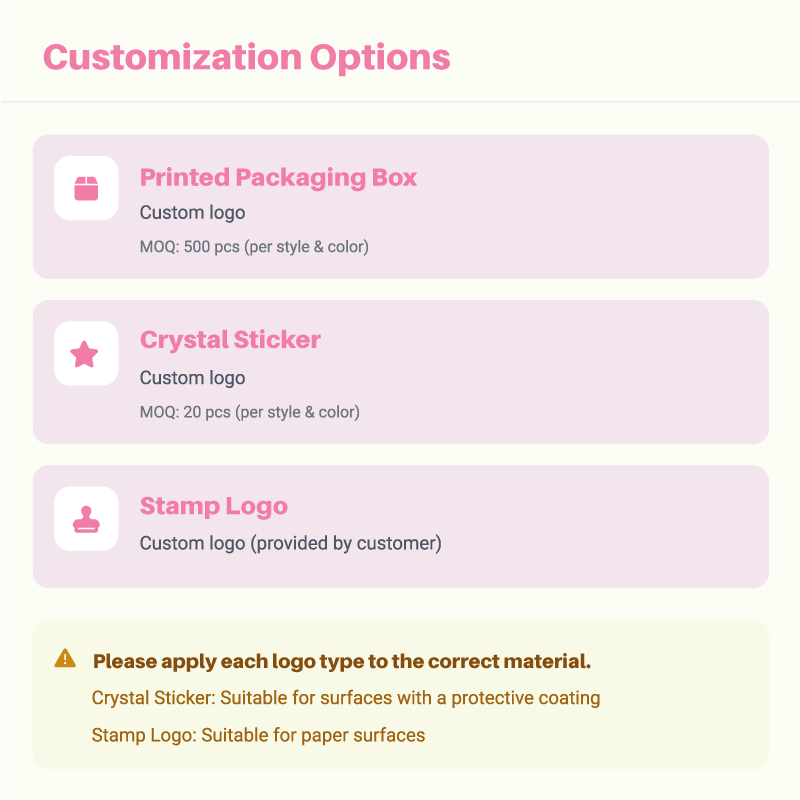 Customization Options

Printed Packaging Box

Custom logo

MOQ: 500 pcs (per style & color)

Crystal Sticker

Custom logo

MOQ: 20 pcs (per style & color)

Stamp Logo

Custom logo (provided by customer)

Please apply each logo type to the correct material.

Crystal Sticker: Suitable for surfaces with a protective coating

Stamp Logo: Suitable for paper surfaces